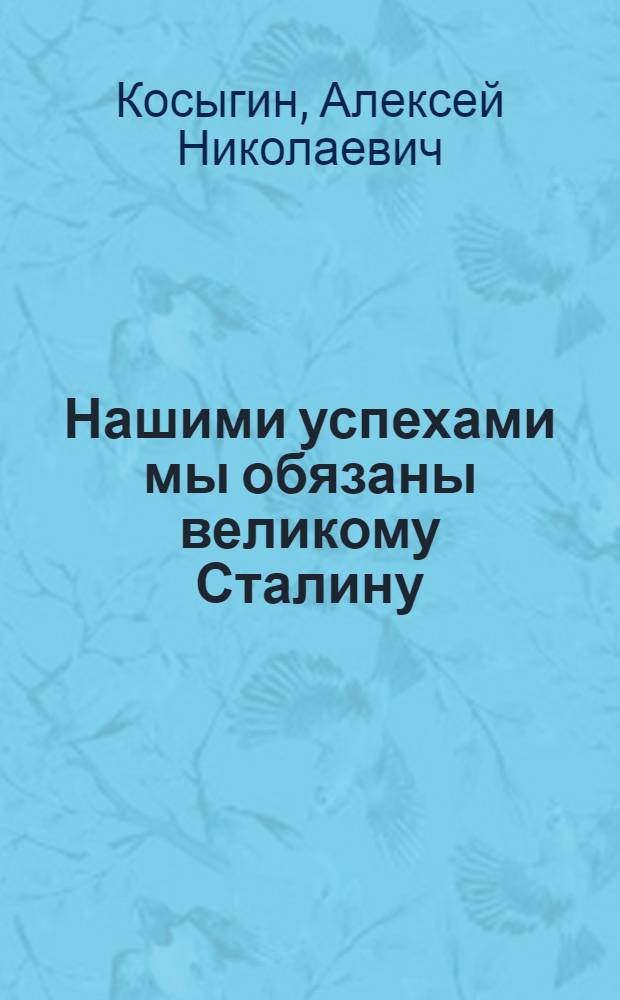 Косыгин, Алексей Николаевич

Нашими успехами мы обязаны великому Сталину